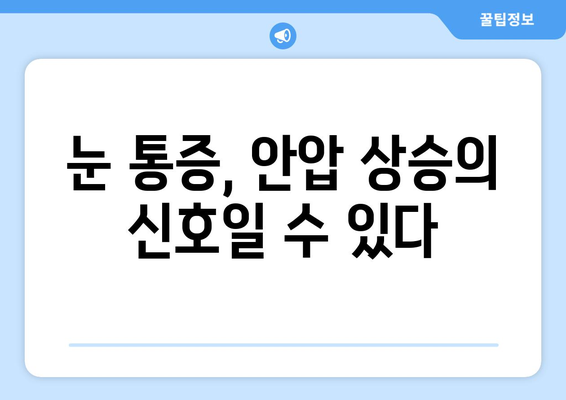 꿀팁정보

눈 통증, 안압 상승의 신호일 수 있다